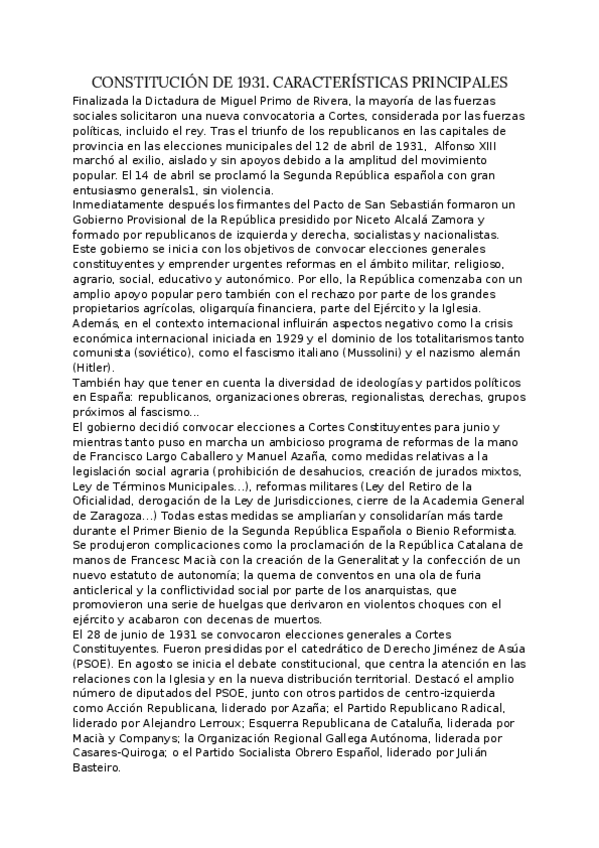 CONSTITUCIÓN DE 1931. CARACTERÍSTICAS PRINCIPALES

Finalizada la Dictadura de Miguel Primo de Rivera, la mayoría de las fuerzas sociales solicitaron una nueva convocatoria a Cortes, considerada por las fuerzas políticas, incluido el rey. Tras el triunfo de los republicanos en las capitales de provincia en las elecciones municipales del 12 de abril de 1931, Alfonso XIII marchó al exilio, aislado y sin apoyos debido a la amplitud del movimiento popular. El 14 de abril se proclamó la Segunda República española con gran entusiasmo generals1, sin violencia.

Inmediatamente después los firmantes del Pacto de San Sebastián formaron un Gobierno Provisional de la República presidido por Niceto Alcalá Zamora y formado por republicanos de izquierda y derecha, socialistas y nacionalistas. Este gobierno se inicia con los objetivos de convocar elecciones generales constituyentes y emprender urgentes reformas en el ámbito militar, religioso, agrario, social, educativo y autonómico. Por ello, la República comenzaba con un amplio apoyo popular pero también con el rechazo por parte de los grandes propietarios agrícolas, oligarquía financiera, parte del Ejército y la Iglesia.

Además, en el contexto internacional influirán aspectos negativo como la crisis económica internacional iniciada en 1929 y el dominio de los totalitarismos tanto comunista (soviético), como el fascismo italiano (Mussolini) y el nazismo alemán (Hitler).

También hay que tener en cuenta la diversidad de ideologías y partidos políticos en España: republicanos, organizaciones obreras, regionalistas, derechas, grupos próximos al fascismo...

El gobierno decidió convocar elecciones a Cortes Constituyentes para junio y mientras tanto puso en marcha un ambicioso programa de reformas de la mano de Francisco Largo Caballero y Manuel Azaña, como medidas relativas a la legislación social agraria (prohibición de desahucios, creación de jurados mixtos, Ley de Términos Municipales...), reformas militares (Ley del Retiro de la Oficialidad, derogación de la Ley de Jurisdicciones, cierre de la Academia General de Zaragoza...) Todas estas medidas se ampliarían y consolidarían más tarde durante el Primer Bienio de la Segunda República Española o Bienio Reformista. Se produjeron complicaciones como la proclamación de la República Catalana de manos de Francesc Macià con la creación de la Generalitat y la confección de un nuevo estatuto de autonomía; la quema de conventos en una ola de furia anticlerical y la conflictividad social por parte de los anarquistas, que promovieron una serie de huelgas que derivaron en violentos choques con el ejército y acabaron con decenas de muertos.

El 28 de junio de 1931 se convocaron elecciones generales a Cortes Constituyentes. Fueron presididas por el catedrático de Derecho Jiménez de Asúa (PSOE). En agosto se inicia el debate constitucional, que centra la atención en las relaciones con la Iglesia y en la nueva distribución territorial. Destacó el amplio número de diputados del PSOE, junto con otros partidos de centro-izquierda como Acción Republicana, liderado por Azaña; el Partido Republicano Radical, liderado por Alejandro Lerroux; Esquerra Republicana de Cataluña, liderada por Macià y Companys; la Organización Regional Gallega Autónoma, liderada por Casares-Quiroga; o el Partido Socialista Obrero Español, liderado por Julián Basteiro.